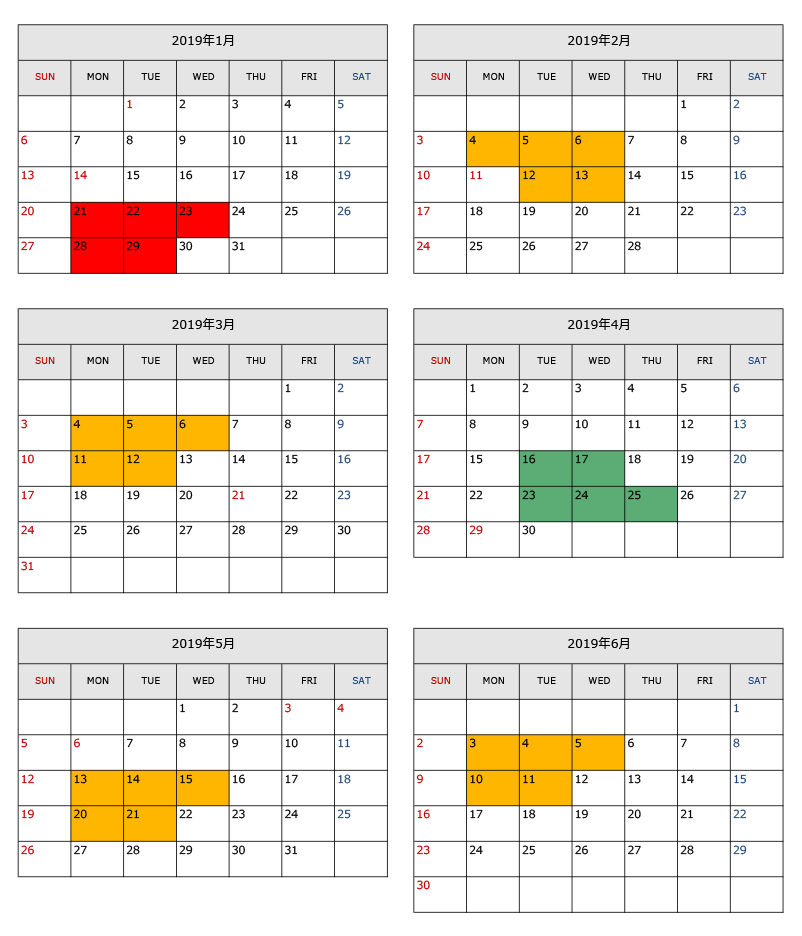 2019年1月

| SUN | MON | TUE | WED | THU | FRI | SAT |
|---|---|---|---|---|---|---|
| | | 1 | 2 | 3 | 4 | 5 |
| 6 | 7 | 8 | 9 | 10 | 11 | 12 |
| 13 | 14 | 15 | 16 | 17 | 18 | 19 |
| 20 | 21 | 22 | 23 | 24 | 25 | 26 |
| 27 | 28 | 29 | 30 | 31 | | |

2019年2月

| SUN | MON | TUE | WED | THU | FRI | SAT |
|---|---|---|---|---|---|---|
| | | | | | 1 | 2 |
| 3 | 4 | 5 | 6 | 7 | 8 | 9 |
| 10 | 11 | 12 | 13 | 14 | 15 | 16 |
| 17 | 18 | 19 | 20 | 21 | 22 | 23 |
| 24 | 25 | 26 | 27 | 28 | | |

2019年3月

| SUN | MON | TUE | WED | THU | FRI | SAT |
|---|---|---|---|---|---|---|
| | | | | | 1 | 2 |
| 3 | 4 | 5 | 6 | 7 | 8 | 9 |
| 10 | 11 | 12 | 13 | 14 | 15 | 16 |
| 17 | 18 | 19 | 20 | 21 | 22 | 23 |
| 24 | 25 | 26 | 27 | 28 | 29 | 30 |
| 31 | | | | | | |

2019年4月

| SUN | MON | TUE | WED | THU | FRI | SAT |
|---|---|---|---|---|---|---|
| | 1 | 2 | 3 | 4 | 5 | 6 |
| 7 | 8 | 9 | 10 | 11 | 12 | 13 |
| 17 | 15 | 16 | 17 | 18 | 19 | 20 |
| 21 | 22 | 23 | 24 | 25 | 26 | 27 |
| 28 | 29 | 30 | | | | |

2019年5月

| SUN | MON | TUE | WED | THU | FRI | SAT |
|---|---|---|---|---|---|---|
| | | | 1 | 2 | 3 | 4 |
| 5 | 6 | 7 | 8 | 9 | 10 | 11 |
| 12 | 13 | 14 | 15 | 16 | 17 | 18 |
| 19 | 20 | 21 | 22 | 23 | 24 | 25 |
| 26 | 27 | 28 | 29 | 30 | 31 | |

2019年6月

| SUN | MON | TUE | WED | THU | FRI | SAT |
|---|---|---|---|---|---|---|
| | | | | | | 1 |
| 2 | 3 | 4 | 5 | 6 | 7 | 8 |
| 9 | 10 | 11 | 12 | 13 | 14 | 15 |
| 16 | 17 | 18 | 19 | 20 | 21 | 22 |
| 23 | 24 | 25 | 26 | 27 | 28 | 29 |
| 30 | | | | | | |